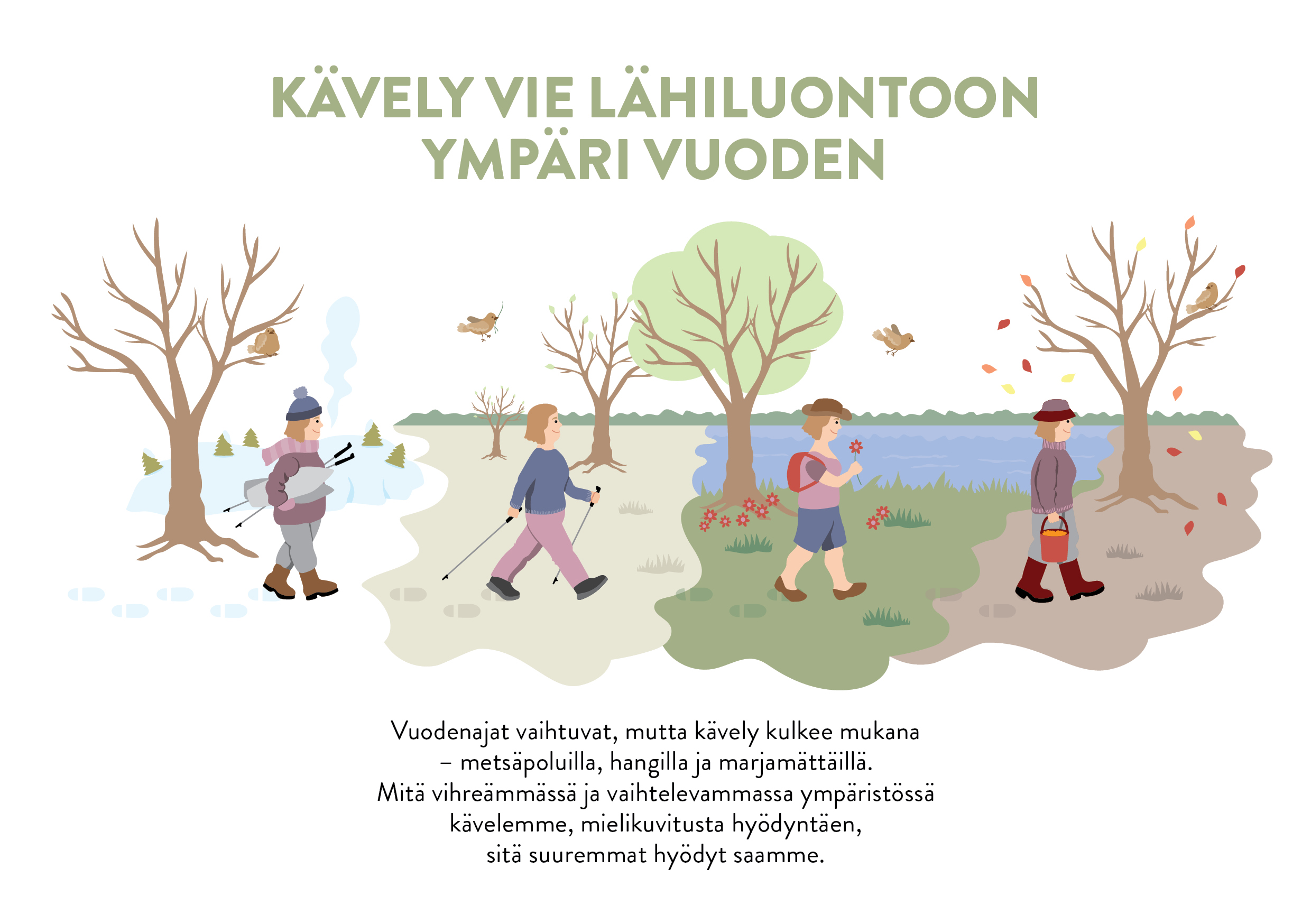 KÄVELY VIE LÄHILUONTOON YMPÄRI VUODEN

Vuodenajat vaihtuvat, mutta kävely kulkee mukana – metsäpoluilla, hangilla ja marjamättäillä. Mitä vihreämmässä ja vaihtelevammassa ympäristössä kävelemme, mielikuvitusta hyödyntäen, sitä suuremmat hyödyt saamme.